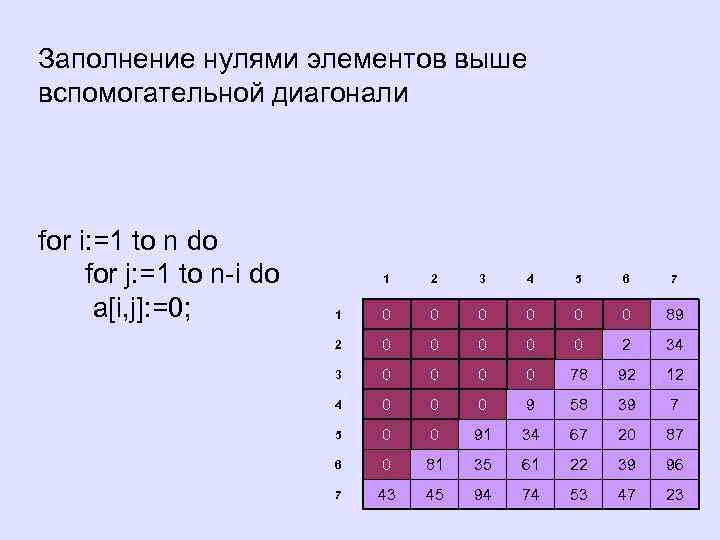 Заполнение нулями элементов выше вспомогательной диагонали

for i:=1 to n do
for j:=1 to n-i do
a[i,j]:=0;

|   | 1 | 2 | 3 | 4 | 5 | 6 | 7 |
|---|---|---|---|---|---|---|---|
| 1 | 0 | 0 | 0 | 0 | 0 | 0 | 89 |
| 2 | 0 | 0 | 0 | 0 | 0 | 2 | 34 |
| 3 | 0 | 0 | 0 | 0 | 78 | 92 | 12 |
| 4 | 0 | 0 | 0 | 9 | 58 | 39 | 7 |
| 5 | 0 | 0 | 91 | 34 | 67 | 20 | 87 |
| 6 | 0 | 81 | 35 | 61 | 22 | 39 | 96 |
| 7 | 43 | 45 | 94 | 74 | 53 | 47 | 23 |